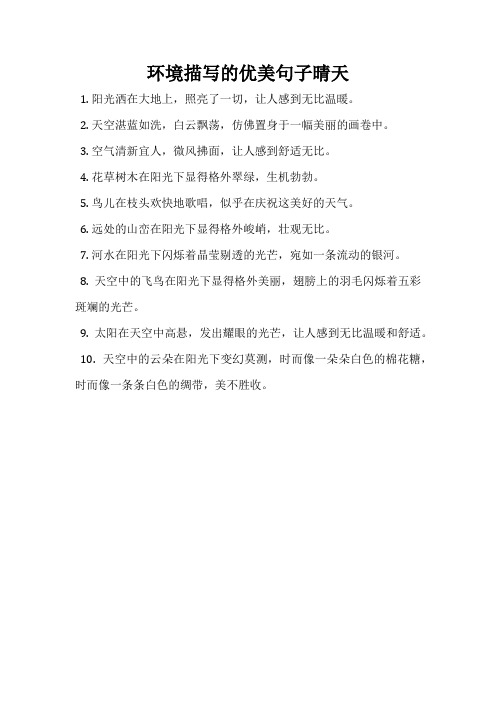 环境描写的优美句子晴天

1. 阳光洒在大地上，照亮了一切，让人感到无比温暖。

2. 天空湛蓝如洗，白云飘荡，仿佛置身于一幅美丽的画卷中。

3. 空气清新宜人，微风拂面，让人感到舒适无比。

4. 花草树木在阳光下显得格外翠绿，生机勃勃。

5. 鸟儿在枝头欢快地歌唱，似乎在庆祝这美好的天气。

6. 远处的山峦在阳光下显得格外峻峭，壮观无比。

7. 河水在阳光下闪烁着晶莹剔透的光芒，宛如一条流动的银河。

8. 天空中的飞鸟在阳光下显得格外美丽，翅膀上的羽毛闪烁着五彩斑斓的光芒。

9. 太阳在天空中高悬，发出耀眼的光芒，让人感到无比温暖和舒适。

10. 天空中的云朵在阳光下变幻莫测，时而像一朵朵白色的棉花糖，时而像一条条白色的绸带，美不胜收。